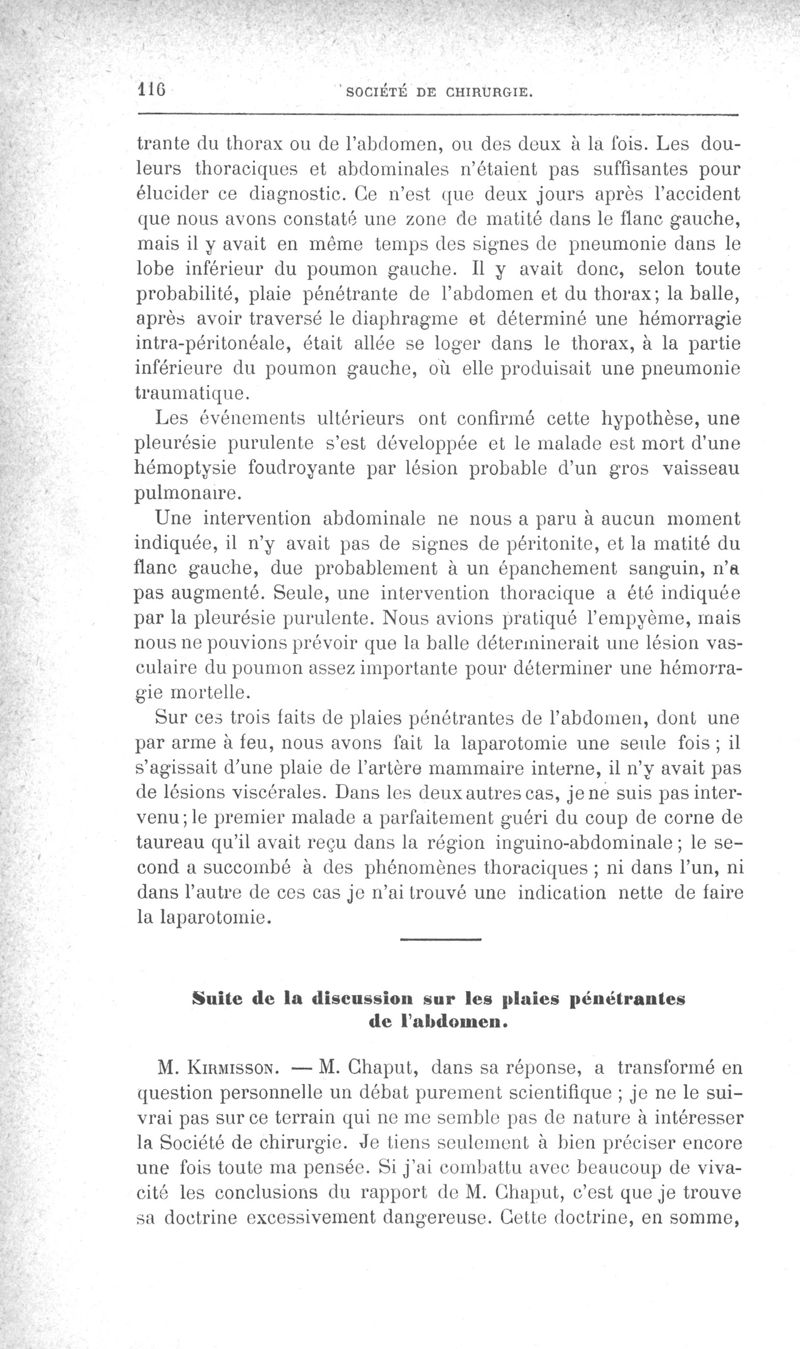 116 SOCIÉTÉ DE CHIRURGIE.

trante du thorax ou de l'abdomen, ou des deux à la fois. Les douleurs thoraciques et abdominales n'étaient pas suffisantes pour élucider ce diagnostic. Ce n'est que deux jours après l'accident que nous avons constaté une zone de matité dans le flanc gauche, mais il y avait en même temps des signes de pneumonie dans le lobe inférieur du poumon gauche. Il y avait donc, selon toute probabilité, plaie pénétrante de l'abdomen et du thorax; la balle, après avoir traversé le diaphragme et déterminé une hémorragie intra-péritonéale, était allée se loger dans le thorax, à la partie inférieure du poumon gauche, où elle produisait une pneumonie traumatique.

Les événements ultérieurs ont confirmé cette hypothèse, une pleurésie purulente s'est développée et le malade est mort d'une hémoptysie foudroyante par lésion probable d'un gros vaisseau pulmonaire.

Une intervention abdominale ne nous a paru à aucun moment indiquée, il n'y avait pas de signes de péritonite, et la matité du flanc gauche, due probablement à un épanchement sanguin, n'a pas augmenté. Seule, une intervention thoracique a été indiquée par la pleurésie purulente. Nous avions pratiqué l'empyème, mais nous ne pouvions prévoir que la balle déterminerait une lésion vasculaire du poumon assez importante pour déterminer une hémorragie mortelle.

Sur ces trois faits de plaies pénétrantes de l'abdomen, dont une par arme à feu, nous avons fait la laparotomie une seule fois; il s'agissait d'une plaie de l'artère mammaire interne, il n'y avait pas de lésions viscérales. Dans les deux autres cas, je ne suis pas intervenu; le premier malade a parfaitement guéri du coup de corne de taureau qu'il avait reçu dans la région inguino-abdominale; le second a succombé à des phénomènes thoraciques; ni dans l'un, ni dans l'autre de ces cas je n'ai trouvé une indication nette de faire la laparotomie.

Suite de la discussion sur les plaies pénétrantes de l'abdomen.

M. Kirmisson. — M. Chaput, dans sa réponse, a transformé en question personnelle un débat purement scientifique; je ne le suivrai pas sur ce terrain qui ne me semble pas de nature à intéresser la Société de chirurgie. Je tiens seulement à bien préciser encore une fois toute ma pensée. Si j'ai combattu avec beaucoup de vivacité les conclusions du rapport de M. Chaput, c'est que je trouve sa doctrine excessivement dangereuse. Cette doctrine, en somme,